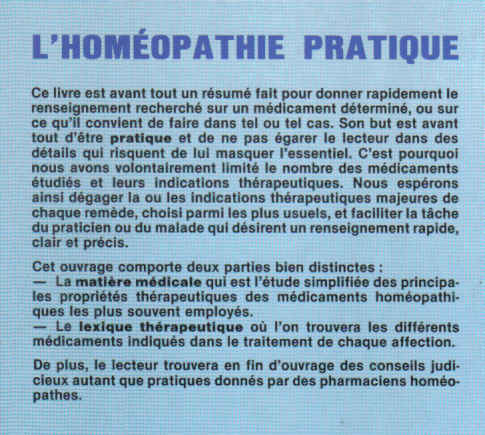 L'HOMÉOPATHIE PRATIQUE

Ce livre est avant tout un résumé fait pour donner rapidement le renseignement recherché sur un médicament déterminé, ou sur ce qu'il convient de faire dans tel ou tel cas. Son but est avant tout d'être pratique et de ne pas égarer le lecteur dans des détails qui risquent de lui masquer l'essentiel. C'est pourquoi nous avons volontairement limité le nombre des médicaments étudiés et leurs indications thérapeutiques. Nous espérons ainsi dégager la ou les indications thérapeutiques majeures de chaque remède, choisi parmi les plus usuels, et faciliter la tâche du praticien ou du malade qui désirent un renseignement rapide, clair et précis.

Cet ouvrage comporte deux parties bien distinctes :
— La matière médicale qui est l'étude simplifiée des principales propriétés thérapeutiques des médicaments homéopathiques les plus souvent employés.
— Le lexique thérapeutique où l'on trouvera les différents médicaments indiqués dans le traitement de chaque affection.

De plus, le lecteur trouvera en fin d'ouvrage des conseils judicieux autant que pratiques donnés par des pharmaciens homéopathes.